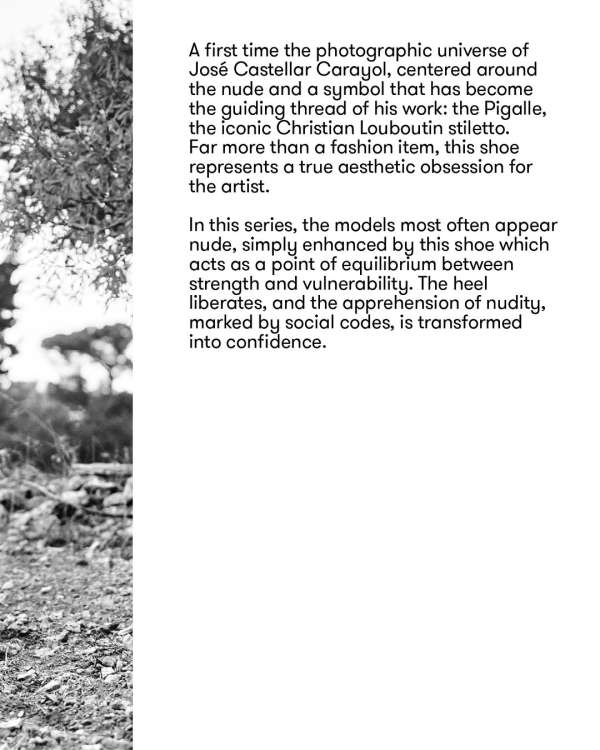 A first time the photographic universe of José Castellar Carayol, centered around the nude and a symbol that has become the guiding thread of his work: the Pigalle, the iconic Christian Louboutin stiletto. Far more than a fashion item, this shoe represents a true aesthetic obsession for the artist.

In this series, the models most often appear nude, simply enhanced by this shoe which acts as a point of equilibrium between strength and vulnerability. The heel liberates, and the apprehension of nudity, marked by social codes, is transformed into confidence.